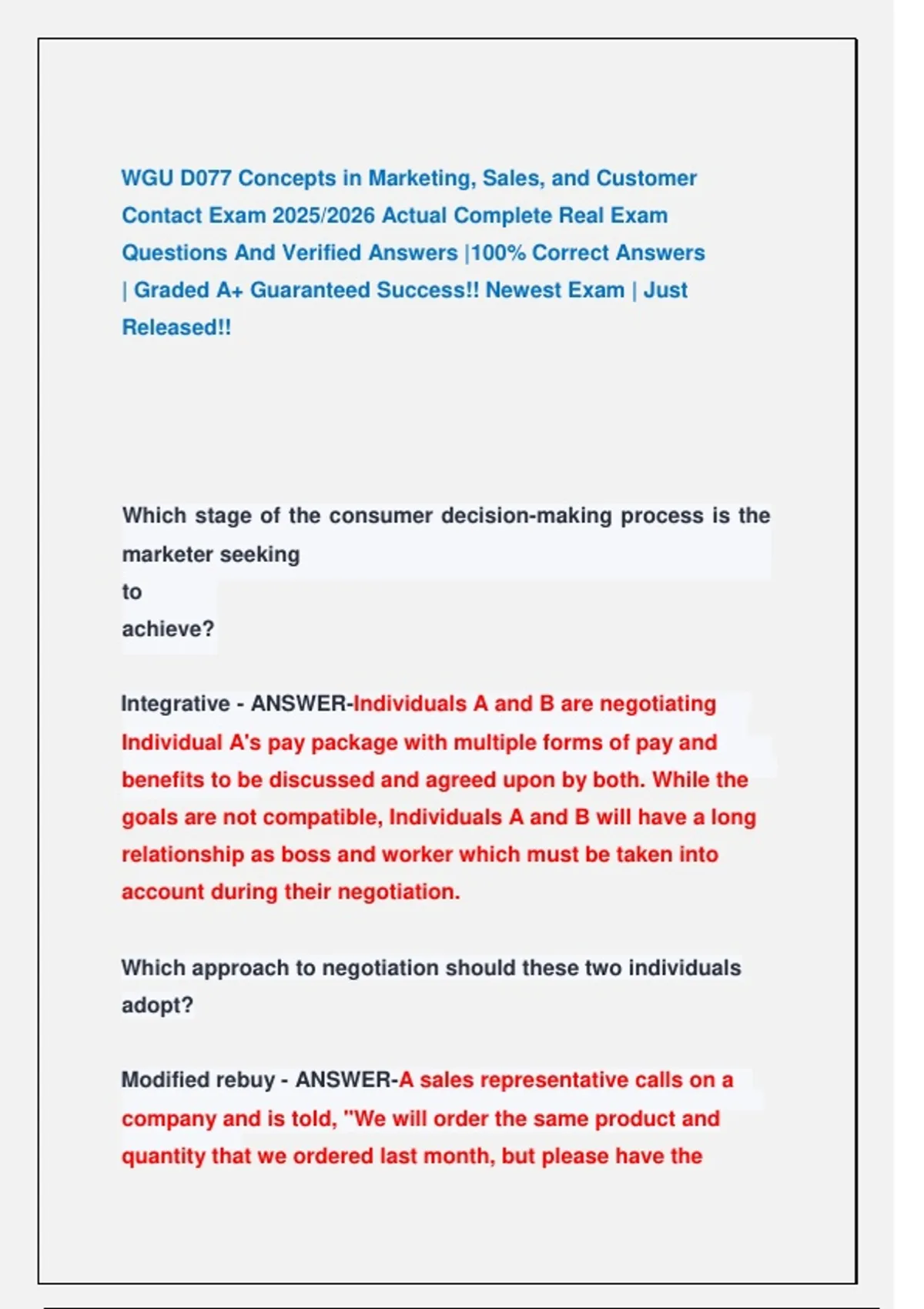 WGU D077 Concepts in Marketing, Sales, and Customer Contact Exam 2025/2026 Actual Complete Real Exam Questions And Verified Answers |100% Correct Answers | Graded A+ Guaranteed Success!! Newest Exam | Just Released!!

Which stage of the consumer decision-making process is the marketer seeking to achieve?

Integrative - ANSWER-Individuals A and B are negotiating Individual A's pay package with multiple forms of pay and benefits to be discussed and agreed upon by both. While the goals are not compatible, Individuals A and B will have a long relationship as boss and worker which must be taken into account during their negotiation.

Which approach to negotiation should these two individuals adopt?

Modified rebuy - ANSWER-A sales representative calls on a company and is told, "We will order the same product and quantity that we ordered last month, but please have the